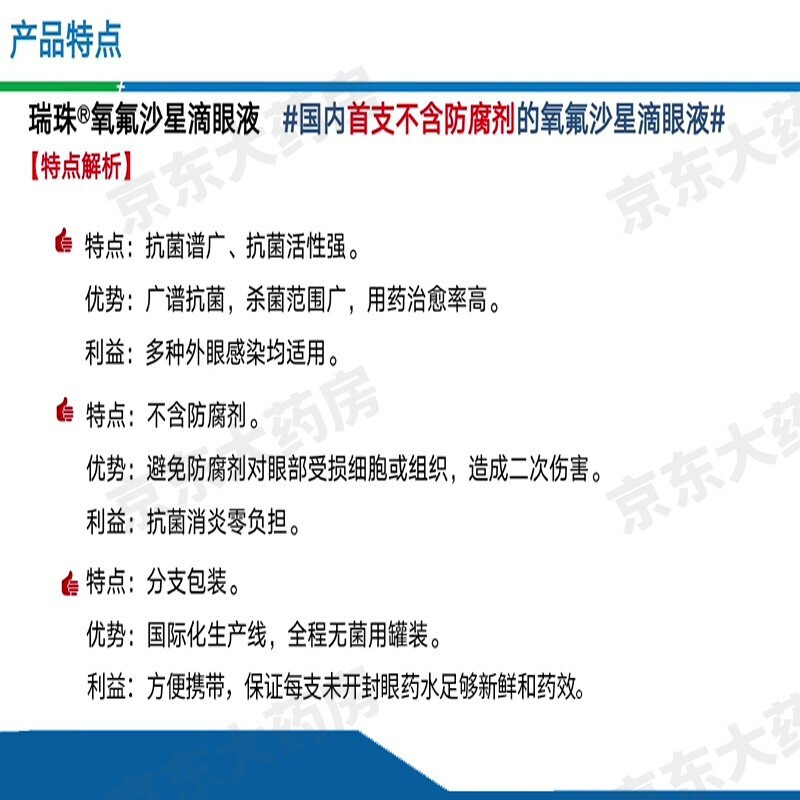 产品特点

瑞珠®氧氟沙星滴眼液 #国内首支不含防腐剂的氧氟沙星滴眼液#

【特点解析】

特点：抗菌谱广、抗菌活性强。

优势：广谱抗菌，杀菌范围广，用药治愈率高。

利益：多种外眼感染均适用。

特点：不含防腐剂。

优势：避免防腐剂对眼部受损细胞或组织，造成二次伤害。

利益：抗菌消炎零负担。

特点：分支包装。

优势：国际化生产线，全程无菌用罐装。

利益：方便携带，保证每支未开封眼药水足够新鲜和药效。

京东大药房